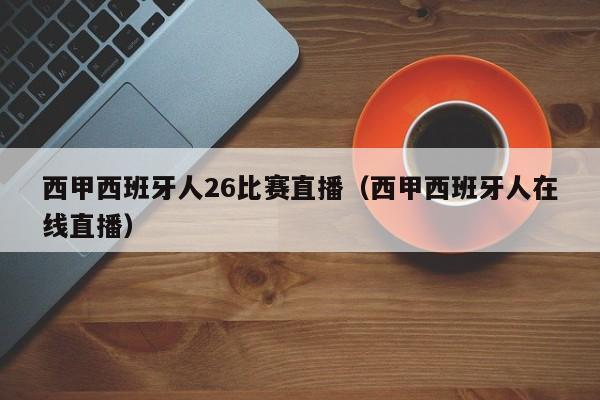 西甲西班牙人26比赛直播（西甲西班牙人在线直播）